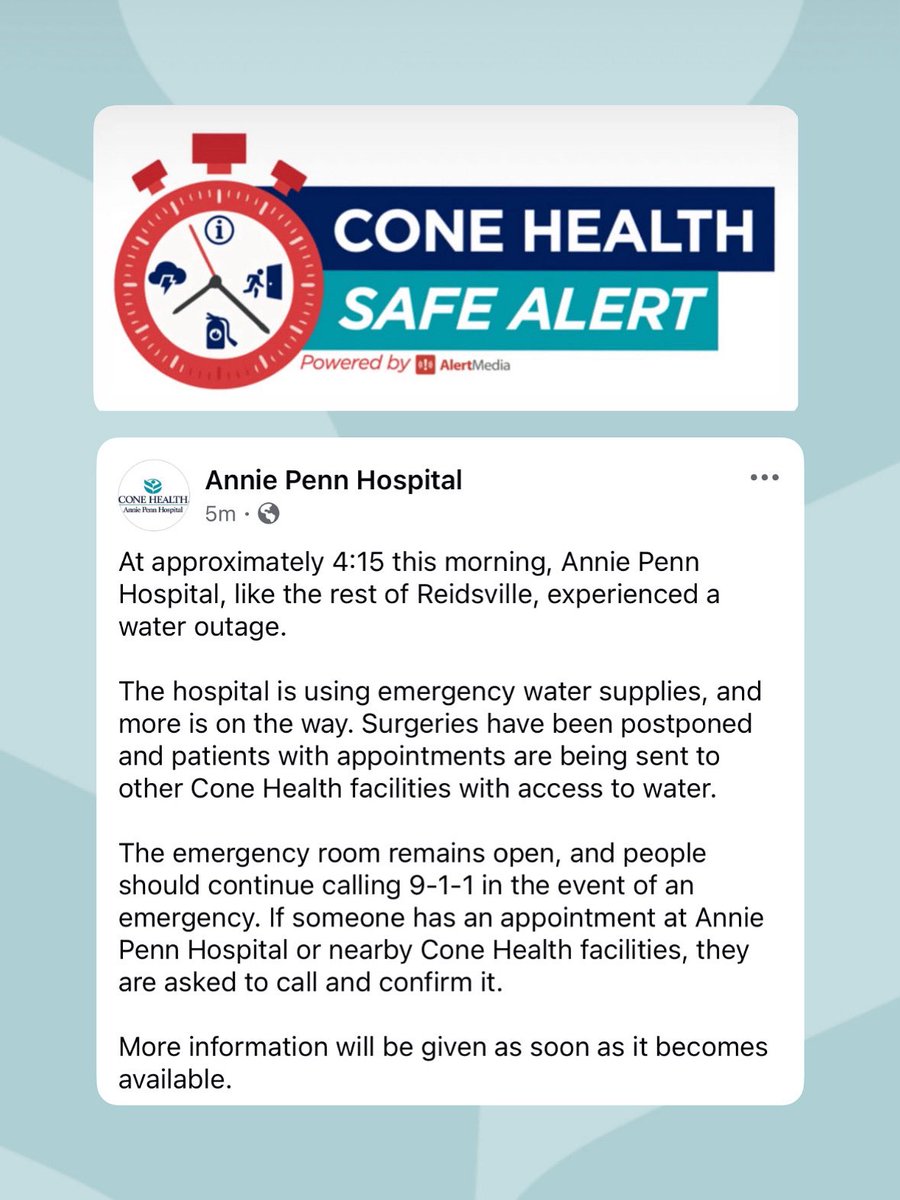 CONE HEALTH
SAFE ALERT
Powered by AlertMedia

CONE HEALTH
Annie Penn Hospital

Annie Penn Hospital
5m ·

At approximately 4:15 this morning, Annie Penn Hospital, like the rest of Reidsville, experienced a water outage.

The hospital is using emergency water supplies, and more is on the way. Surgeries have been postponed and patients with appointments are being sent to other Cone Health facilities with access to water.

The emergency room remains open, and people should continue calling 9-1-1 in the event of an emergency. If someone has an appointment at Annie Penn Hospital or nearby Cone Health facilities, they are asked to call and confirm it.

More information will be given as soon as it becomes available.